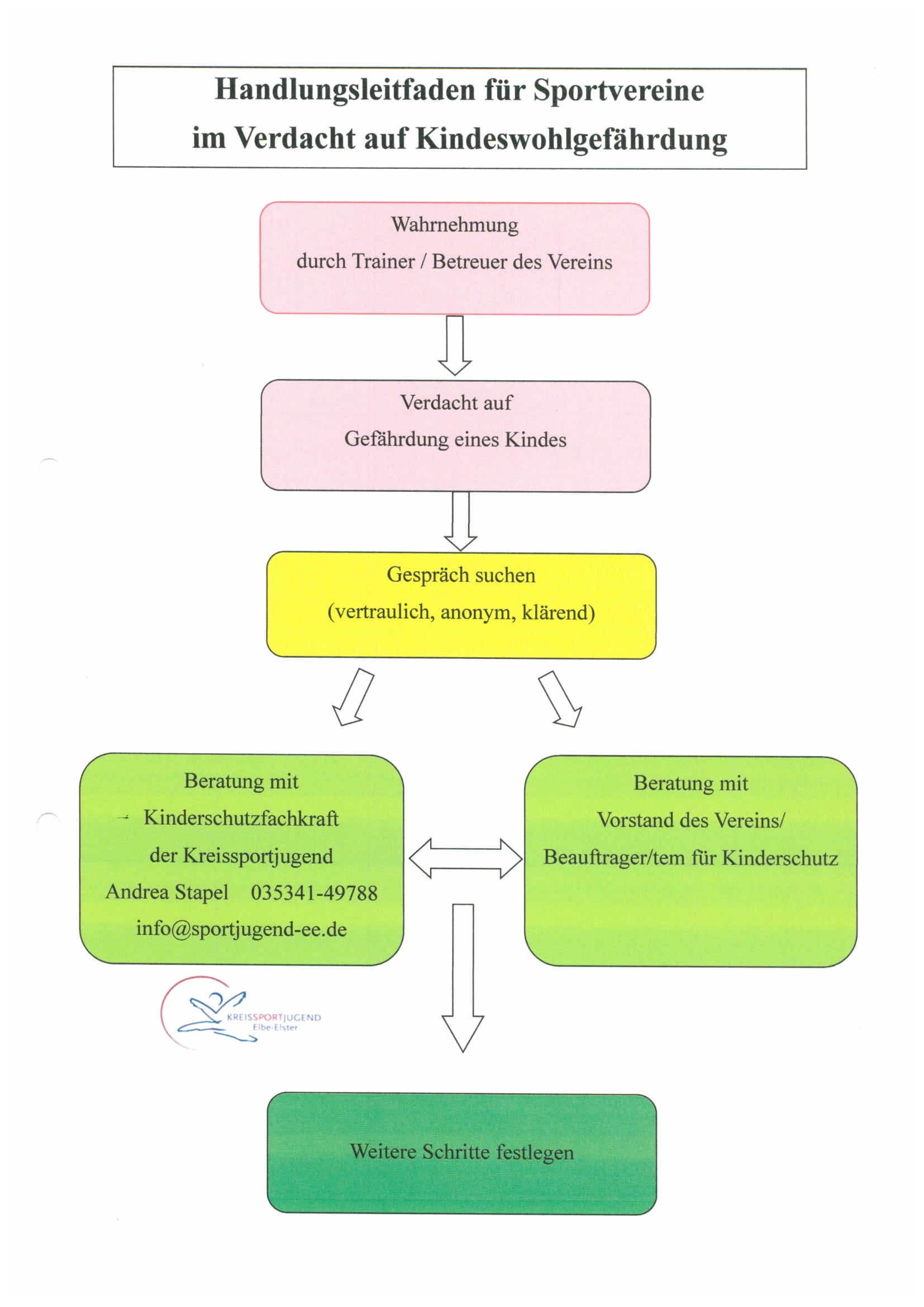 Handlungsleitfaden für Sportvereine
im Verdacht auf Kindeswohlgefährdung

Wahrnehmung
durch Trainer / Betreuer des Vereins

Verdacht auf
Gefährdung eines Kindes

Gespräch suchen
(vertraulich, anonym, klärend)

Beratung mit
Kinderschutzfachkraft
der Kreissportjugend
Andrea Stapel 035341-49788
info@sportjugend-ee.de

Beratung mit
Vorstand des Vereins/
Beauftrager/tem für Kinderschutz

KREISSPORTJUGEND
Elbe-Elster

Weitere Schritte festlegen